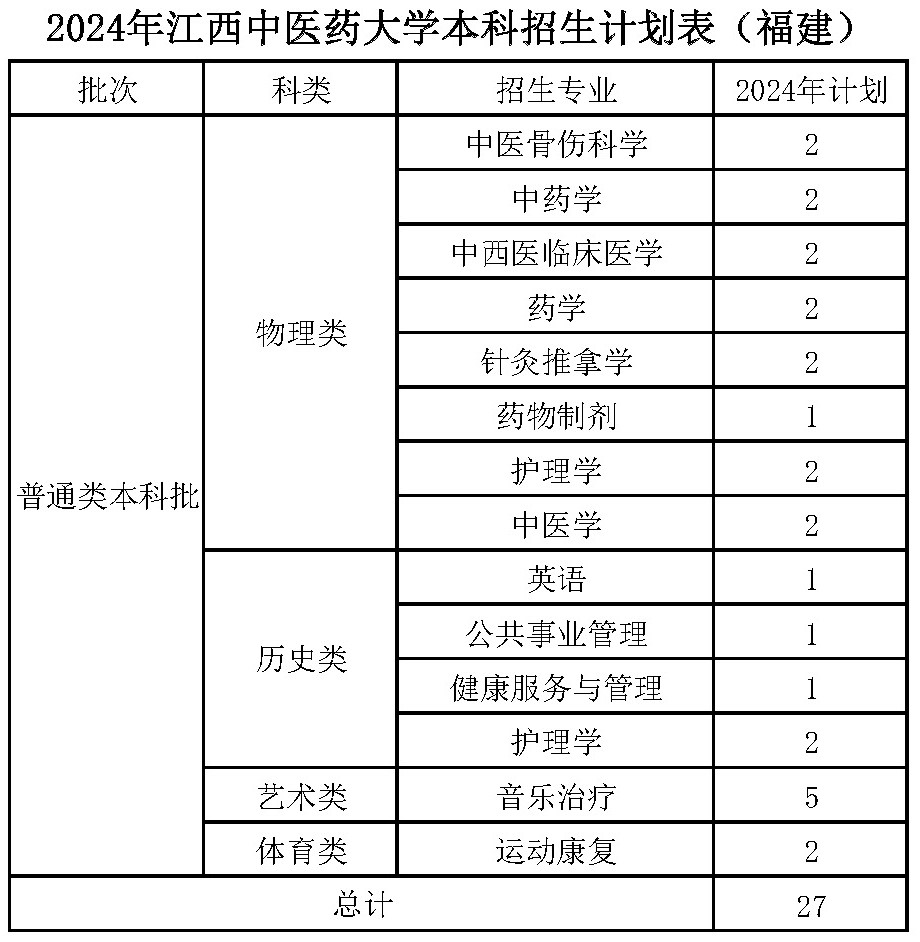 2024年江西中医药大学本科招生计划表（福建）

| 批次 | 科类 | 招生专业 | 2024年计划 |
|---|---|---|---|
| 普通类本科批 | 物理类 | 中医骨伤科学 | 2 |
| | | 中药学 | 2 |
| | | 中西医临床医学 | 2 |
| | | 药学 | 2 |
| | | 针灸推拿学 | 2 |
| | | 药物制剂 | 1 |
| | | 护理学 | 2 |
| | | 中医学 | 2 |
| | 历史类 | 英语 | 1 |
| | | 公共事业管理 | 1 |
| | | 健康服务与管理 | 1 |
| | | 护理学 | 2 |
| | 艺术类 | 音乐治疗 | 5 |
| | 体育类 | 运动康复 | 2 |
| 总计 | | | 27 |